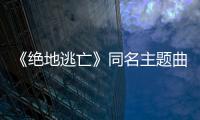 《绝地逃亡》同名主题曲